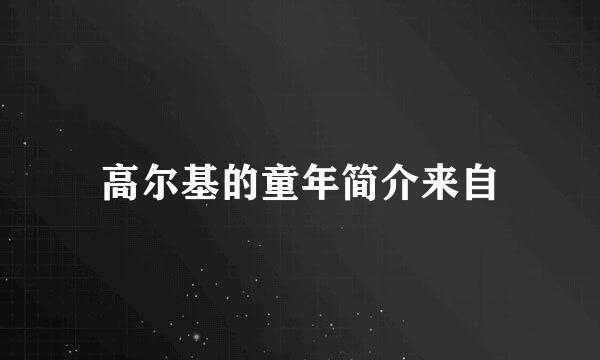 高尔基的童年简介来自